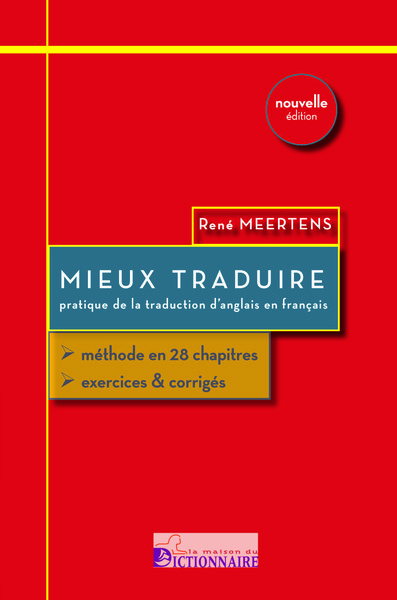 nouvelle
édition

René MEERTENS

MIEUX TRADUIRE
pratique de la traduction d'anglais en français

➢ méthode en 28 chapitres
➢ exercices & corrigés

la maison du
DICTIONNAIRE